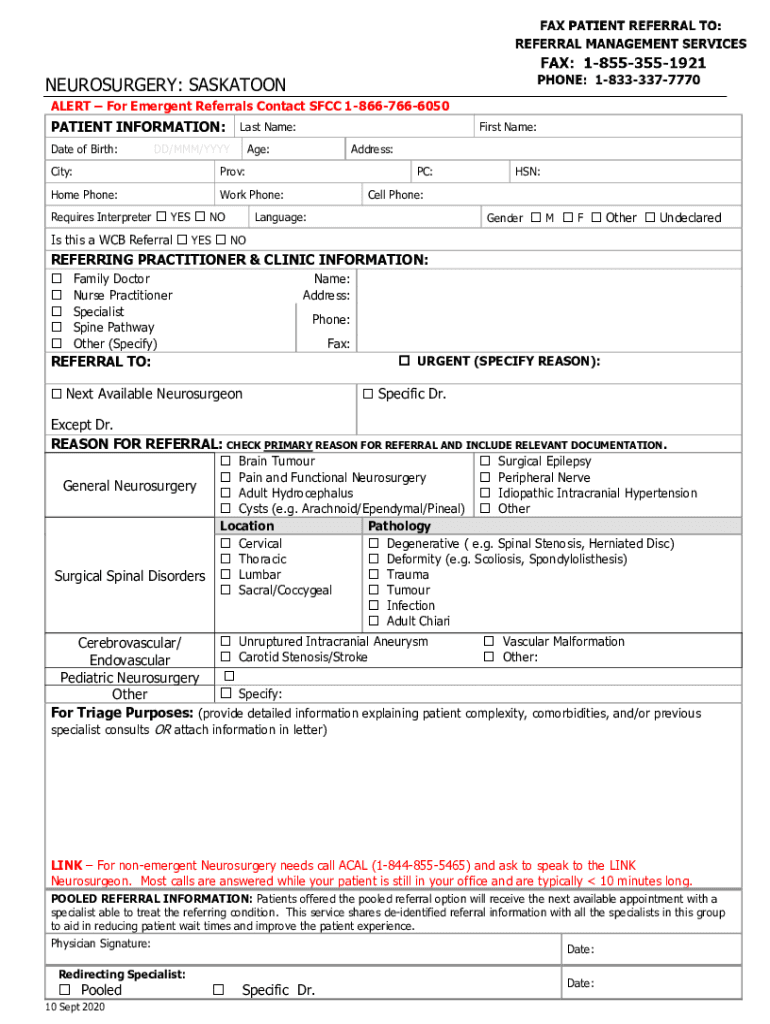 FAX PATIENT REFERRAL TO:
REFERRAL MANAGEMENT SERVICES
FAX: 1-855-355-1921
PHONE: 1-833-337-7770

NEUROSURGERY: SASKATOON

ALERT – For Emergent Referrals Contact SFCC 1-866-766-6050

PATIENT INFORMATION: Last Name: First Name:

Date of Birth: DD/MMM/YYYY Age: Address:

City: Prov: PC: HSN:

Home Phone: Work Phone: Cell Phone:

Requires Interpreter ☐ YES ☐ NO Language: Gender ☐ M ☐ F ☐ Other ☐ Undeclared

Is this a WCB Referral ☐ YES ☐ NO

REFERRING PRACTITIONER & CLINIC INFORMATION:
☐ Family Doctor
☐ Nurse Practitioner
☐ Specialist
☐ Spine Pathway
☐ Other (Specify)
Name:
Address:
Phone:
Fax:

REFERRAL TO: ☐ URGENT (SPECIFY REASON):

☐ Next Available Neurosurgeon ☐ Specific Dr.

Except Dr.

REASON FOR REFERRAL: CHECK PRIMARY REASON FOR REFERRAL AND INCLUDE RELEVANT DOCUMENTATION.

General Neurosurgery
☐ Brain Tumour
☐ Pain and Functional Neurosurgery
☐ Adult Hydrocephalus
☐ Cysts (e.g. Arachnoid/Ependymal/Pineal)
☐ Surgical Epilepsy
☐ Peripheral Nerve
☐ Idiopathic Intracranial Hypertension
☐ Other

Surgical Spinal Disorders
Location
☐ Cervical
☐ Thoracic
☐ Lumbar
☐ Sacral/Coccygeal
Pathology
☐ Degenerative ( e.g. Spinal Stenosis, Herniated Disc)
☐ Deformity (e.g. Scoliosis, Spondylolisthesis)
☐ Trauma
☐ Tumour
☐ Infection
☐ Adult Chiari

Cerebrovascular/ Endovascular
☐ Unruptured Intracranial Aneurysm
☐ Carotid Stenosis/Stroke
☐ Vascular Malformation
☐ Other:

Pediatric Neurosurgery ☐
Other ☐ Specify:

For Triage Purposes: (provide detailed information explaining patient complexity, comorbidities, and/or previous specialist consults OR attach information in letter)

LINK – For non-emergent Neurosurgery needs call ACAL (1-844-855-5465) and ask to speak to the LINK Neurosurgeon. Most calls are answered while your patient is still in your office and are typically < 10 minutes long.

POOLED REFERRAL INFORMATION: Patients offered the pooled referral option will receive the next available appointment with a specialist able to treat the referring condition. This service shares de-identified referral information with all the specialists in this group to aid in reducing patient wait times and improve the patient experience.

Physician Signature: Date:

Redirecting Specialist:
☐ Pooled ☐ Specific Dr. Date:

10 Sept 2020